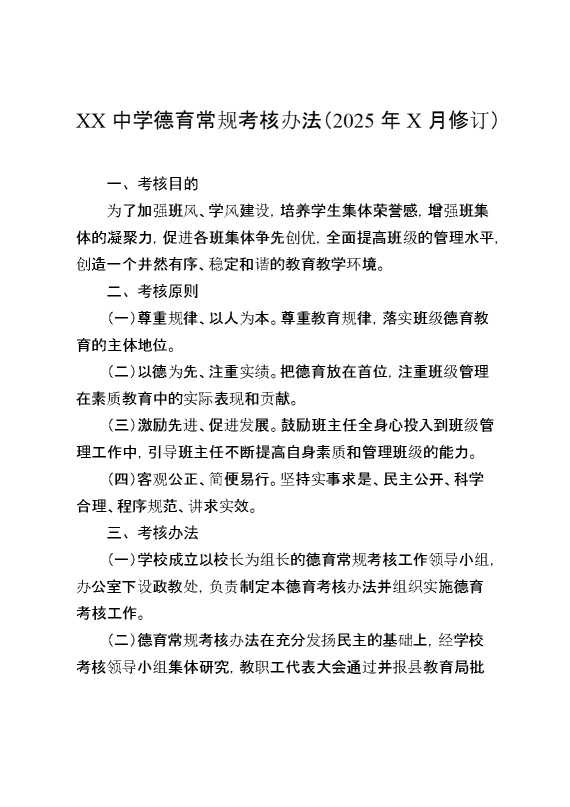 XX 中学德育常规考核办法(2025 年 X 月修订)

一、考核目的

为了加强班风、学风建设，培养学生集体荣誉感，增强班集体的凝聚力，促进各班集体争先创优，全面提高班级的管理水平，创造一个井然有序、稳定和谐的教育教学环境。

二、考核原则

(一)尊重规律、以人为本。尊重教育规律，落实班级德育教育的主体地位。

(二)以德为先、注重实绩。把德育放在首位，注重班级管理在素质教育中的实际表现和贡献。

(三)激励先进、促进发展。鼓励班主任全身心投入到班级管理工作中，引导班主任不断提高自身素质和管理班级的能力。

(四)客观公正、简便易行。坚持实事求是、民主公开、科学合理、程序规范、讲求实效。

三、考核办法

(一)学校成立以校长为组长的德育常规考核工作领导小组，办公室下设政教处，负责制定本德育考核办法并组织实施德育考核工作。

(二)德育常规考核办法在充分发扬民主的基础上，经学校考核领导小组集体研究，教职工代表大会通过并报县教育局批